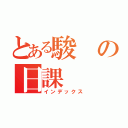 とある駿の日課
インデックス